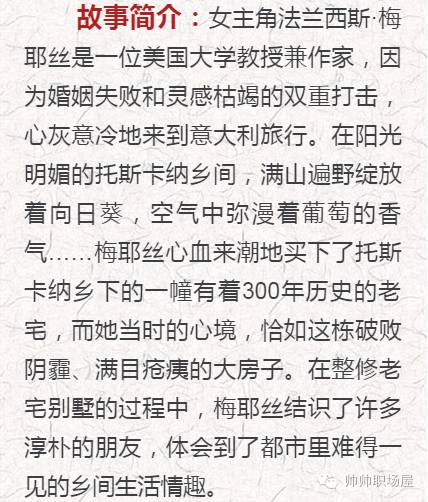 故事简介：女主角法兰西斯·梅耶丝是一位美国大学教授兼作家，因为婚姻失败和灵感枯竭的双重打击，心灰意冷地来到意大利旅行。在阳光明媚的托斯卡纳乡间，满山遍野绽放着向日葵，空气中弥漫着葡萄的香气……梅耶丝心血来潮地买下了托斯卡纳乡下的一幢有着300年历史的老宅，而她当时的心境，恰如这栋破败阴霾、满目疮痍的大房子。在整修老宅别墅的过程中，梅耶丝结识了许多淳朴的朋友，体会到了都市里难得一见的乡间生活情趣。

帅帅职场屋